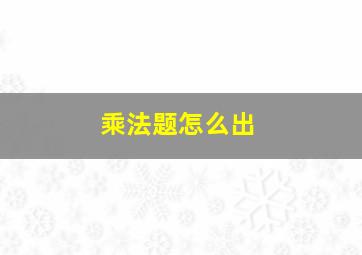 乘法题怎么出